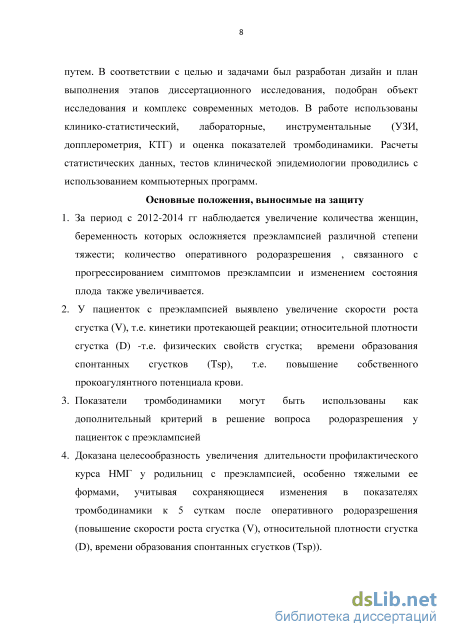 8

путем. В соответствии с целью и задачами был разработан дизайн и план выполнения этапов диссертационного исследования, подобран объект исследования и комплекс современных методов. В работе использованы клинико-статистический, лабораторные, инструментальные (УЗИ, допплерометрия, КТГ) и оценка показателей тромбодинамики. Расчеты статистических данных, тестов клинической эпидемиологии проводились с использованием компьютерных программ.

Основные положения, выносимые на защиту

1. За период с 2012-2014 гг наблюдается увеличение количества женщин, беременность которых осложняется преэклампсией различной степени тяжести; количество оперативного родоразрешения , связанного с прогрессированием симптомов преэклампсии и изменением состояния плода также увеличивается.

2. У пациенток с преэклампсией выявлено увеличение скорости роста сгустка (V), т.е. кинетики протекающей реакции; относительной плотности сгустка (D) -т.е. физических свойств сгустка; времени образования спонтанных сгустков (Tsp), т.е. повышение собственного прокоагулянтного потенциала крови.

3. Показатели тромбодинамики могут быть использованы как дополнительный критерий в решение вопроса родоразрешения у пациенток с преэклампсией

4. Доказана целесообразность увеличения длительности профилактического курса НМГ у родильниц с преэклампсией, особенно тяжелыми ее формами, учитывая сохраняющиеся изменения в показателях тромбодинамики к 5 суткам после оперативного родоразрешения (повышение скорости роста сгустка (V), относительной плотности сгустка (D), времени образования спонтанных сгустков (Tsp)).

dsLib.net
библиотека диссертаций